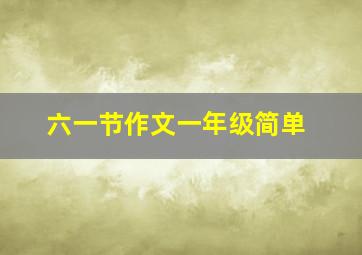 六一节作文一年级简单